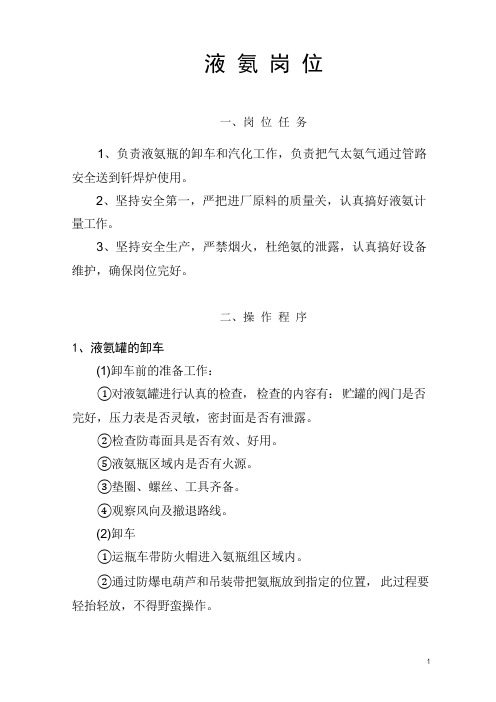 液 氨 岗 位

一、岗 位 任 务

1、负责液氨瓶的卸车和汽化工作，负责把气太氨气通过管路安全送到钎焊炉使用。

2、坚持安全第一，严把进厂原料的质量关，认真搞好液氨计量工作。

3、坚持安全生产，严禁烟火，杜绝氨的泄露，认真搞好设备维护，确保岗位完好。

二、操 作 程 序

1、液氨罐的卸车

(1)卸车前的准备工作：

①对液氨罐进行认真的检查，检查的内容有：贮罐的阀门是否完好，压力表是否灵敏，密封面是否有泄露。

②检查防毒面具是否有效、好用。

⑤液氨瓶区域内是否有火源。

③垫圈、螺丝、工具齐备。

④观察风向及撤退路线。

(2)卸车

①运瓶车带防火帽进入氨瓶组区域内。

②通过防爆电葫芦和吊装带把氨瓶放到指定的位置，此过程要轻抬轻放，不得野蛮操作。

1